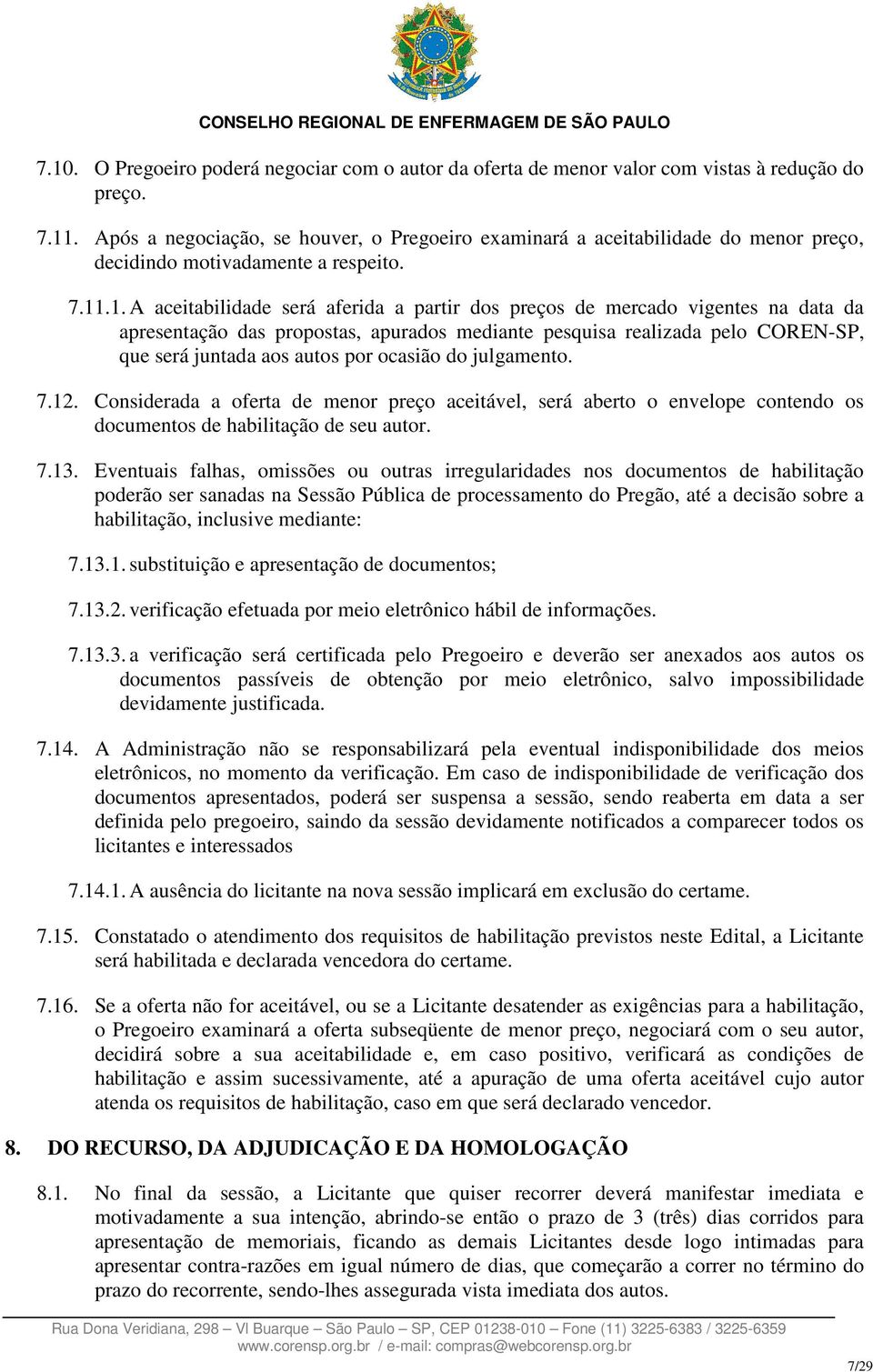 CONSELHO REGIONAL DE ENFERMAGEM DE SÃO PAULO

7.10. O Pregoeiro poderá negociar com o autor da oferta de menor valor com vistas à redução do preço.

7.11. Após a negociação, se houver, o Pregoeiro examinará a aceitabilidade do menor preço, decidindo motivadamente a respeito.

7.11.1. A aceitabilidade será aferida a partir dos preços de mercado vigentes na data da apresentação das propostas, apurados mediante pesquisa realizada pelo COREN-SP, que será juntada aos autos por ocasião do julgamento.

7.12. Considerada a oferta de menor preço aceitável, será aberto o envelope contendo os documentos de habilitação de seu autor.

7.13. Eventuais falhas, omissões ou outras irregularidades nos documentos de habilitação poderão ser sanadas na Sessão Pública de processamento do Pregão, até a decisão sobre a habilitação, inclusive mediante:

7.13.1. substituição e apresentação de documentos;

7.13.2. verificação efetuada por meio eletrônico hábil de informações.

7.13.3. a verificação será certificada pelo Pregoeiro e deverão ser anexados aos autos os documentos passíveis de obtenção por meio eletrônico, salvo impossibilidade devidamente justificada.

7.14. A Administração não se responsabilizará pela eventual indisponibilidade dos meios eletrônicos, no momento da verificação. Em caso de indisponibilidade de verificação dos documentos apresentados, poderá ser suspensa a sessão, sendo reaberta em data a ser definida pelo pregoeiro, saindo da sessão devidamente notificados a comparecer todos os licitantes e interessados

7.14.1. A ausência do licitante na nova sessão implicará em exclusão do certame.

7.15. Constatado o atendimento dos requisitos de habilitação previstos neste Edital, a Licitante será habilitada e declarada vencedora do certame.

7.16. Se a oferta não for aceitável, ou se a Licitante desatender as exigências para a habilitação, o Pregoeiro examinará a oferta subseqüente de menor preço, negociará com o seu autor, decidirá sobre a sua aceitabilidade e, em caso positivo, verificará as condições de habilitação e assim sucessivamente, até a apuração de uma oferta aceitável cujo autor atenda os requisitos de habilitação, caso em que será declarado vencedor.

8. DO RECURSO, DA ADJUDICAÇÃO E DA HOMOLOGAÇÃO

8.1. No final da sessão, a Licitante que quiser recorrer deverá manifestar imediata e motivadamente a sua intenção, abrindo-se então o prazo de 3 (três) dias corridos para apresentação de memoriais, ficando as demais Licitantes desde logo intimadas para apresentar contra-razões em igual número de dias, que começarão a correr no término do prazo do recorrente, sendo-lhes assegurada vista imediata dos autos.

Rua Dona Veridiana, 298 – Vl Buarque – São Paulo – SP, CEP 01238-010 – Fone (11) 3225-6383 / 3225-6359
www.corensp.org.br / e-mail: compras@webcorensp.org.br

7/29